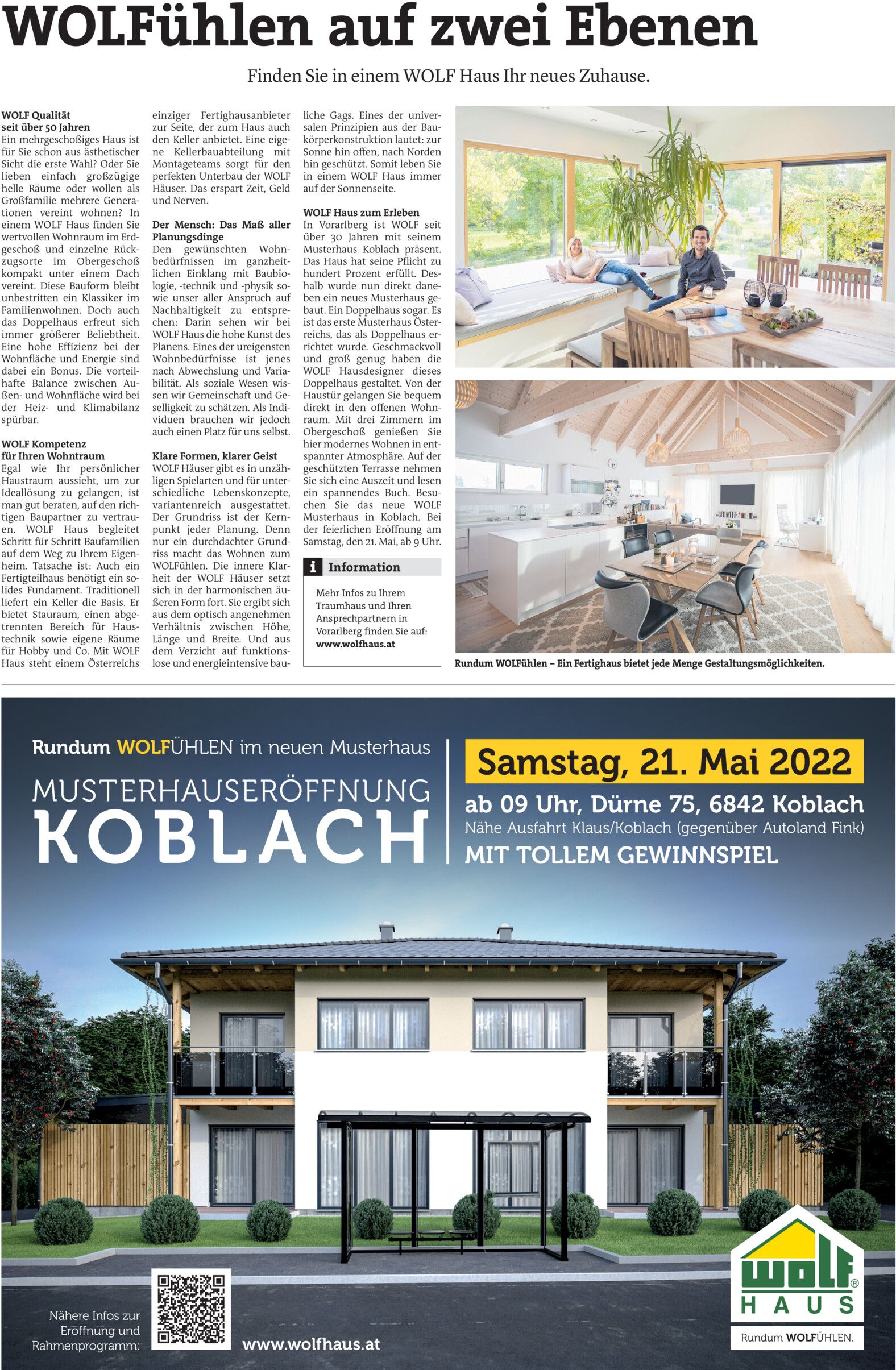 WOLFühlen auf zwei Ebenen

Finden Sie in einem WOLF Haus Ihr neues Zuhause.

WOLF Qualität seit über 50 Jahren
Ein mehrgeschoßiges Haus ist für Sie schon aus ästhetischer Sicht die erste Wahl? Oder Sie lieben einfach großzügige helle Räume oder wollen als Großfamilie mehrere Generationen vereint wohnen? In einem WOLF Haus finden Sie wertvollen Wohnraum im Erdgeschoß und einzelne Rückzugsorte im Obergeschoß kompakt unter einem Dach vereint. Diese Bauform bleibt unbestritten ein Klassiker im Familienwohnen. Doch auch das Doppelhaus erfreut sich immer größerer Beliebtheit. Eine hohe Effizienz bei der Wohnfläche und Energie sind dabei ein Bonus. Die vorteilhafte Balance zwischen Außen- und Wohnfläche wird bei der Heiz- und Klimabilanz spürbar.

WOLF Kompetenz für Ihren Wohntraum
Egal wie Ihr persönlicher Haustraum aussieht, um zur Ideallösung zu gelangen, ist man gut beraten, auf den richtigen Baupartner zu vertrauen. WOLF Haus begleitet Schritt für Schritt Baufamilien auf dem Weg zu Ihrem Eigenheim. Tatsache ist: Auch ein Fertigteilhaus benötigt ein solides Fundament. Traditionell liefert ein Keller die Basis. Er bietet Stauraum, einen abgetrennten Bereich für Haustechnik sowie eigene Räume für Hobby und Co. Mit WOLF Haus steht einem Österreichs einziger Fertighausanbieter zur Seite, der zum Haus auch den Keller anbietet. Eine eigene Kellerbauabteilung mit Montageteams sorgt für den perfekten Unterbau der WOLF Häuser. Das erspart Zeit, Geld und Nerven.

Der Mensch: Das Maß aller Planungsdinge
Den gewünschten Wohnbedürfnissen im ganzheitlichen Einklang mit Baubiologie, -technik und -physik sowie unser aller Anspruch auf Nachhaltigkeit zu entsprechen: Darin sehen wir bei WOLF Haus die hohe Kunst des Planens. Eines der ureigensten Wohnbedürfnisse ist jenes nach Abwechslung und Variabilität. Als soziale Wesen wissen wir Gemeinschaft und Geselligkeit zu schätzen. Als Individuen brauchen wir jedoch auch einen Platz für uns selbst.

Klare Formen, klarer Geist
WOLF Häuser gibt es in unzähligen Spielarten und für unterschiedliche Lebenskonzepte, variantenreich ausgestattet. Der Grundriss ist der Kernpunkt jeder Planung. Denn nur ein durchdachter Grundriss macht das Wohnen zum WOLFühlen. Die innere Klarheit der WOLF Häuser setzt sich in der harmonischen äußeren Form fort. Sie ergibt sich aus dem optisch angenehmen Verhältnis zwischen Höhe, Länge und Breite. Und aus dem Verzicht auf funktionslose und energieintensive bauliche Gags. Eines der universalen Prinzipien aus der Baukörperkonstruktion lautet: zur Sonne hin offen, nach Norden hin geschützt. Somit leben Sie in einem WOLF Haus immer auf der Sonnenseite.

WOLF Haus zum Erleben
In Vorarlberg ist WOLF seit über 30 Jahren mit seinem Musterhaus Koblach präsent. Das Haus hat seine Pflicht zu hundert Prozent erfüllt. Deshalb wurde nun direkt daneben ein neues Musterhaus gebaut. Ein Doppelhaus sogar. Es ist das erste Musterhaus Österreichs, das als Doppelhaus errichtet wurde. Geschmackvoll und groß genug haben die WOLF Hausdesigner dieses Doppelhaus gestaltet. Von der Haustür gelangen Sie bequem direkt in den offenen Wohnraum. Mit drei Zimmern im Obergeschoß genießen Sie hier modernes Wohnen in entspannter Atmosphäre. Auf der geschützten Terrasse nehmen Sie sich eine Auszeit und lesen ein spannendes Buch. Besuchen Sie das neue WOLF Musterhaus in Koblach. Bei der feierlichen Eröffnung am Samstag, den 21. Mai, ab 9 Uhr.

i Information
Mehr Infos zu Ihrem Traumhaus und Ihren Ansprechpartnern in Vorarlberg finden Sie auf: www.wolfhaus.at

Rundum WOLFühlen – Ein Fertighaus bietet jede Menge Gestaltungsmöglichkeiten.

Rundum WOLFÜHLEN im neuen Musterhaus
MUSTERHAUSERÖFFNUNG
KOBLACH

Samstag, 21. Mai 2022
ab 09 Uhr, Dürne 75, 6842 Koblach
Nähe Ausfahrt Klaus/Koblach (gegenüber Autoland Fink)
MIT TOLLEM GEWINNSPIEL

Nähere Infos zur Eröffnung und Rahmenprogramm:
www.wolfhaus.at

wolf® HAUS
Rundum WOLFÜHLEN.